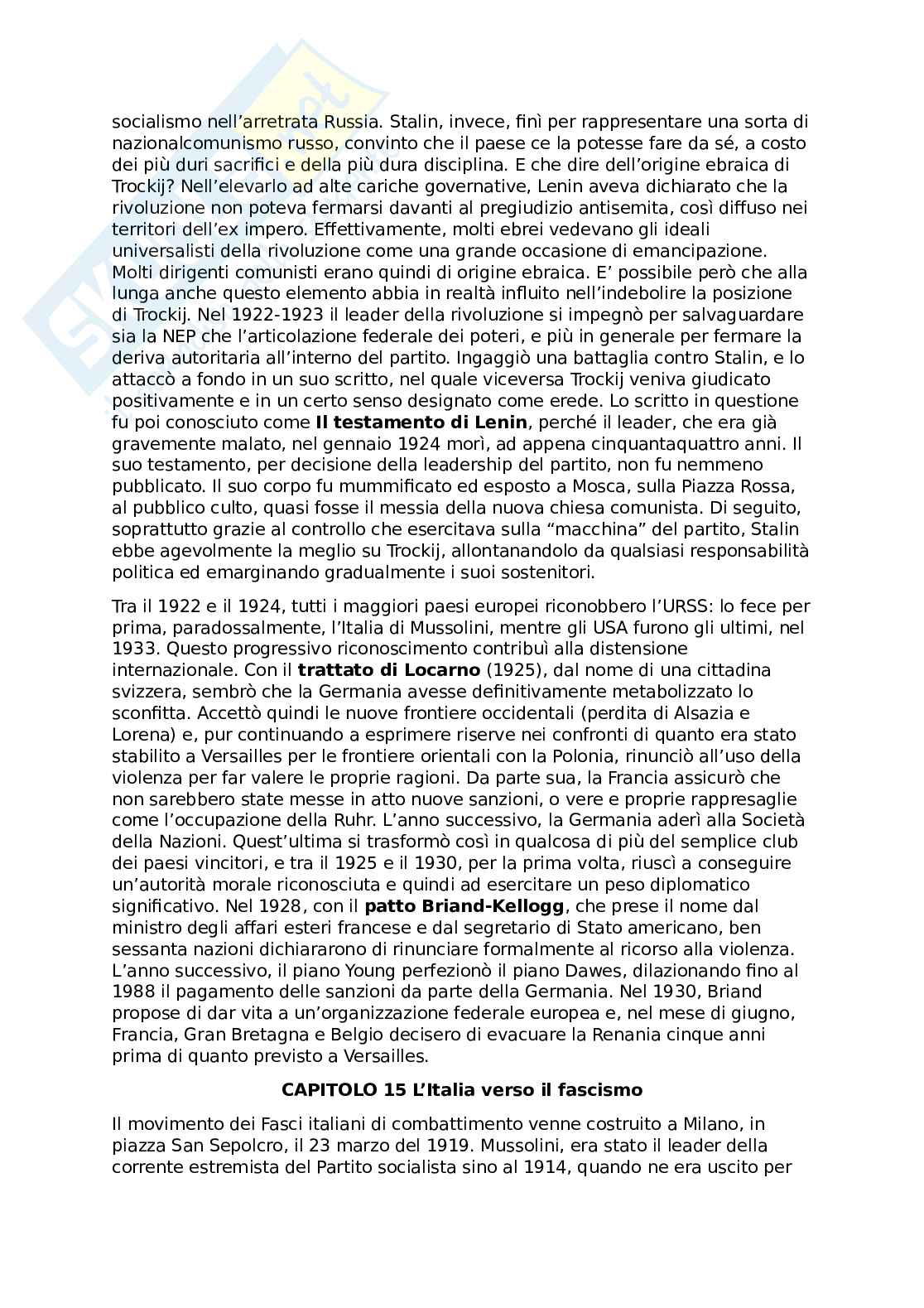 socialismo nell'arretrata Russia. Stalin, invece, finì per rappresentare una sorta di nazionalcomunismo russo, convinto che il paese ce la potesse fare da sé, a costo dei più duri sacrifici e della più dura disciplina. E che dire dell'origine ebraica di Trockij? Nell'elevarlo ad alte cariche governative, Lenin aveva dichiarato che la rivoluzione non poteva fermarsi davanti al pregiudizio antisemita, così diffuso nei territori dell'ex impero. Effettivamente, molti ebrei vedevano gli ideali universalisti della rivoluzione come una grande occasione di emancipazione. Molti dirigenti comunisti erano quindi di origine ebraica. E' possibile però che alla lunga anche questo elemento abbia in realtà influito nell'indebolire la posizione di Trockij. Nel 1922-1923 il leader della rivoluzione si impegnò per salvaguardare sia la NEP che l'articolazione federale dei poteri, e più in generale per fermare la deriva autoritaria all'interno del partito. Ingaggiò una battaglia contro Stalin, e lo attaccò a fondo in un suo scritto, nel quale viceversa Trockij veniva giudicato positivamente e in un certo senso designato come erede. Lo scritto in questione fu poi conosciuto come **Il testamento di Lenin**, perché il leader, che era già gravemente malato, nel gennaio 1924 morì, ad appena cinquantaquattro anni. Il suo testamento, per decisione della leadership del partito, non fu nemmeno pubblicato. Il suo corpo fu mummificato ed esposto a Mosca, sulla Piazza Rossa, al pubblico culto, quasi fosse il messia della nuova chiesa comunista. Di seguito, soprattutto grazie al controllo che esercitava sulla "macchina" del partito, Stalin ebbe agevolmente la meglio su Trockij, allontanandolo da qualsiasi responsabilità politica ed emarginando gradualmente i suoi sostenitori.

Tra il 1922 e il 1924, tutti i maggiori paesi europei riconobbero l'URSS: lo fece per prima, paradossalmente, l'Italia di Mussolini, mentre gli USA furono gli ultimi, nel 1933. Questo progressivo riconoscimento contribuì alla distensione internazionale. Con il **trattato di Locarno** (1925), dal nome di una cittadina svizzera, sembrò che la Germania avesse definitivamente metabolizzato lo sconfitta. Accettò quindi le nuove frontiere occidentali (perdita di Alsazia e Lorena) e, pur continuando a esprimere riserve nei confronti di quanto era stato stabilito a Versailles per le frontiere orientali con la Polonia, rinunciò all'uso della violenza per far valere le proprie ragioni. Da parte sua, la Francia assicurò che non sarebbero state messe in atto nuove sanzioni, o vere e proprie rappresaglie come l'occupazione della Ruhr. L'anno successivo, la Germania aderì alla Società della Nazioni. Quest'ultima si trasformò così in qualcosa di più del semplice club dei paesi vincitori, e tra il 1925 e il 1930, per la prima volta, riuscì a conseguire un'autorità morale riconosciuta e quindi ad esercitare un peso diplomatico significativo. Nel 1928, con il **patto Briand-Kellogg**, che prese il nome dal ministro degli affari esteri francese e dal segretario di Stato americano, ben sessanta nazioni dichiararono di rinunciare formalmente al ricorso alla violenza. L'anno successivo, il piano Young perfezionò il piano Dawes, dilazionando fino al 1988 il pagamento delle sanzioni da parte della Germania. Nel 1930, Briand propose di dar vita a un'organizzazione federale europea e, nel mese di giugno, Francia, Gran Bretagna e Belgio decisero di evacuare la Renania cinque anni prima di quanto previsto a Versailles.

**CAPITOLO 15 L'Italia verso il fascismo**

Il movimento dei Fasci italiani di combattimento venne costruito a Milano, in piazza San Sepolcro, il 23 marzo del 1919. Mussolini, era stato il leader della corrente estremista del Partito socialista sino al 1914, quando ne era uscito per